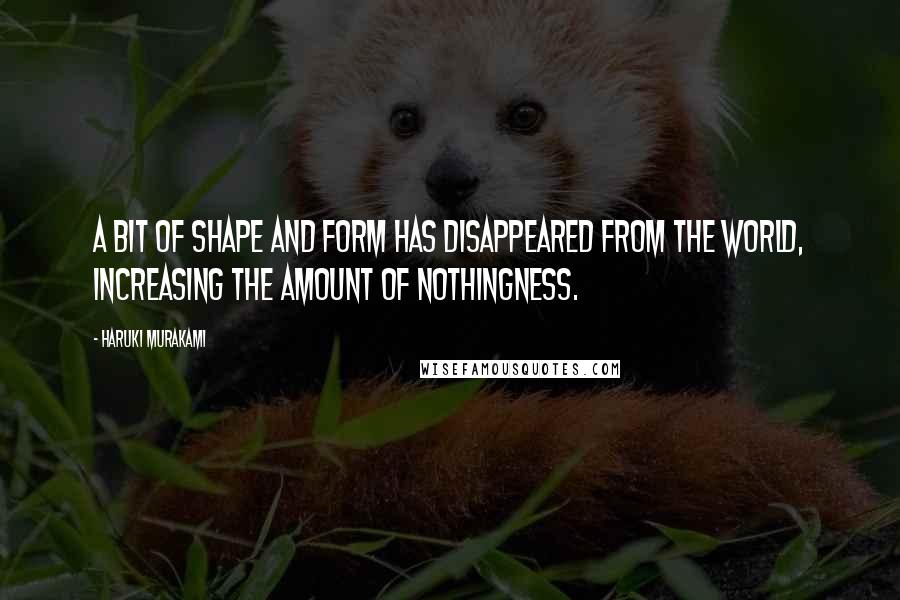 A BIT OF SHAPE AND FORM HAS DISAPPEARED FROM THE WORLD, INCREASING THE AMOUNT OF NOTHINGNESS.

- HARUKI MURAKAMI

WISEFAMOUSQUOTES.COM